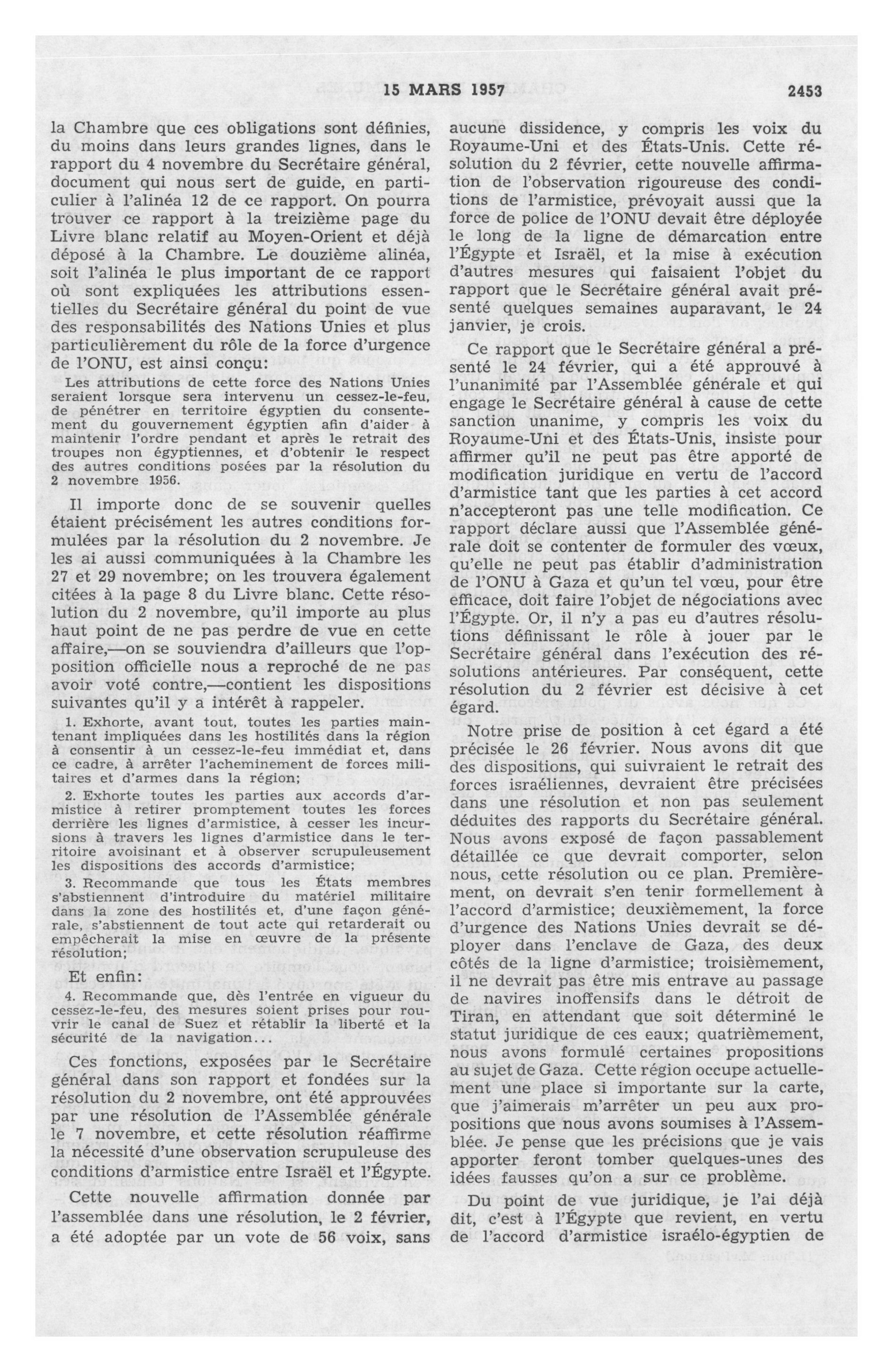 15 MARS 1957 2453

la Chambre que ces obligations sont définies, du moins dans leurs grandes lignes, dans le rapport du 4 novembre du Secrétaire général, document qui nous sert de guide, en particulier à l'alinéa 12 de ce rapport. On pourra trouver ce rapport à la treizième page du Livre blanc relatif au Moyen-Orient et déjà déposé à la Chambre. Le douzième alinéa, soit l'alinéa le plus important de ce rapport où sont expliquées les attributions essentielles du Secrétaire général du point de vue des responsabilités des Nations Unies et plus particulièrement du rôle de la force d'urgence de l'ONU, est ainsi conçu:

Les attributions de cette force des Nations Unies seraient lorsque sera intervenu un cessez-le-feu, de pénétrer en territoire égyptien du consentement du gouvernement égyptien afin d'aider à maintenir l'ordre pendant et après le retrait des troupes non égyptiennes, et d'obtenir le respect des autres conditions posées par la résolution du 2 novembre 1956.

Il importe donc de se souvenir quelles étaient précisément les autres conditions formulées par la résolution du 2 novembre. Je les ai aussi communiquées à la Chambre les 27 et 29 novembre; on les trouvera également citées à la page 8 du Livre blanc. Cette résolution du 2 novembre, qu'il importe au plus haut point de ne pas perdre de vue en cette affaire,—on se souviendra d'ailleurs que l'opposition officielle nous a reproché de ne pas avoir voté contre,—contient les dispositions suivantes qu'il y a intérêt à rappeler.

1. Exhorte, avant tout, toutes les parties maintenant impliquées dans les hostilités dans la région à consentir à un cessez-le-feu immédiat et, dans ce cadre, à arrêter l'acheminement de forces militaires et d'armes dans la région;

2. Exhorte toutes les parties aux accords d'armistice à retirer promptement toutes les forces derrière les lignes d'armistice, à cesser les incursions à travers les lignes d'armistice dans le territoire avoisinant et à observer scrupuleusement les dispositions des accords d'armistice;

3. Recommande que tous les États membres s'abstiennent d'introduire du matériel militaire dans la zone des hostilités et, d'une façon générale, s'abstiennent de tout acte qui retarderait ou empêcherait la mise en œuvre de la présente résolution;

Et enfin:

4. Recommande que, dès l'entrée en vigueur du cessez-le-feu, des mesures soient prises pour rouvrir le canal de Suez et rétablir la liberté et la sécurité de la navigation...

Ces fonctions, exposées par le Secrétaire général dans son rapport et fondées sur la résolution du 2 novembre, ont été approuvées par une résolution de l'Assemblée générale le 7 novembre, et cette résolution réaffirme la nécessité d'une observation scrupuleuse des conditions d'armistice entre Israël et l'Égypte.

Cette nouvelle affirmation donnée par l'assemblée dans une résolution, le 2 février, a été adoptée par un vote de 56 voix, sans aucune dissidence, y compris les voix du Royaume-Uni et des États-Unis. Cette résolution du 2 février, cette nouvelle affirmation de l'observation rigoureuse des conditions de l'armistice, prévoyait aussi que la force de police de l'ONU devait être déployée le long de la ligne de démarcation entre l'Égypte et Israël, et la mise à exécution d'autres mesures qui faisaient l'objet du rapport que le Secrétaire général avait présenté quelques semaines auparavant, le 24 janvier, je crois.

Ce rapport que le Secrétaire général a présenté le 24 février, qui a été approuvé à l'unanimité par l'Assemblée générale et qui engage le Secrétaire général à cause de cette sanction unanime, y compris les voix du Royaume-Uni et des États-Unis, insiste pour affirmer qu'il ne peut pas être apporté de modification juridique en vertu de l'accord d'armistice tant que les parties à cet accord n'accepteront pas une telle modification. Ce rapport déclare aussi que l'Assemblée générale doit se contenter de formuler des vœux, qu'elle ne peut pas établir d'administration de l'ONU à Gaza et qu'un tel vœu, pour être efficace, doit faire l'objet de négociations avec l'Égypte. Or, il n'y a pas eu d'autres résolutions définissant le rôle à jouer par le Secrétaire général dans l'exécution des résolutions antérieures. Par conséquent, cette résolution du 2 février est décisive à cet égard.

Notre prise de position à cet égard a été précisée le 26 février. Nous avons dit que des dispositions, qui suivraient le retrait des forces israéliennes, devraient être précisées dans une résolution et non pas seulement déduites des rapports du Secrétaire général. Nous avons exposé de façon passablement détaillée ce que devrait comporter, selon nous, cette résolution ou ce plan. Premièrement, on devrait s'en tenir formellement à l'accord d'armistice; deuxièmement, la force d'urgence des Nations Unies devrait se déployer dans l'enclave de Gaza, des deux côtés de la ligne d'armistice; troisièmement, il ne devrait pas être mis entrave au passage de navires inoffensifs dans le détroit de Tiran, en attendant que soit déterminé le statut juridique de ces eaux; quatrièmement, nous avons formulé certaines propositions au sujet de Gaza. Cette région occupe actuellement une place si importante sur la carte, que j'aimerais m'arrêter un peu aux propositions que nous avons soumises à l'Assemblée. Je pense que les précisions que je vais apporter feront tomber quelques-unes des idées fausses qu'on a sur ce problème.

Du point de vue juridique, je l'ai déjà dit, c'est à l'Égypte que revient, en vertu de l'accord d'armistice israélo-égyptien de